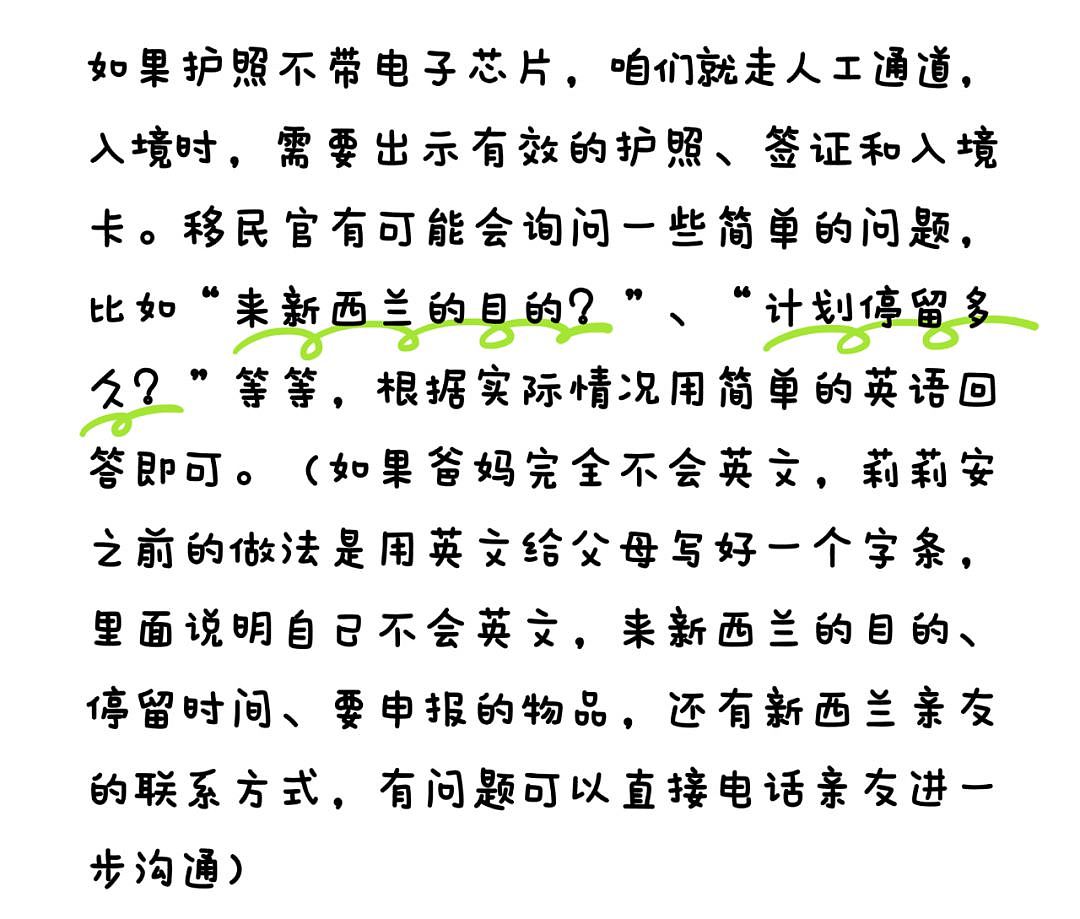 如果护照不带电子芯片，咱们就走人工通道，入境时，需要出示有效的护照、签证和入境卡。移民官有可能会询问一些简单的问题，比如“来新西兰的目的？”、“计划停留多久？”等等，根据实际情况用简单的英语回答即可。（如果爸妈完全不会英文，莉莉安之前的做法是用英文给父母写好一个字条，里面说明自己不会英文，来新西兰的目的、停留时间、要申报的物品，还有新西兰亲友的联系方式，有问题可以直接电话亲友进一步沟通）